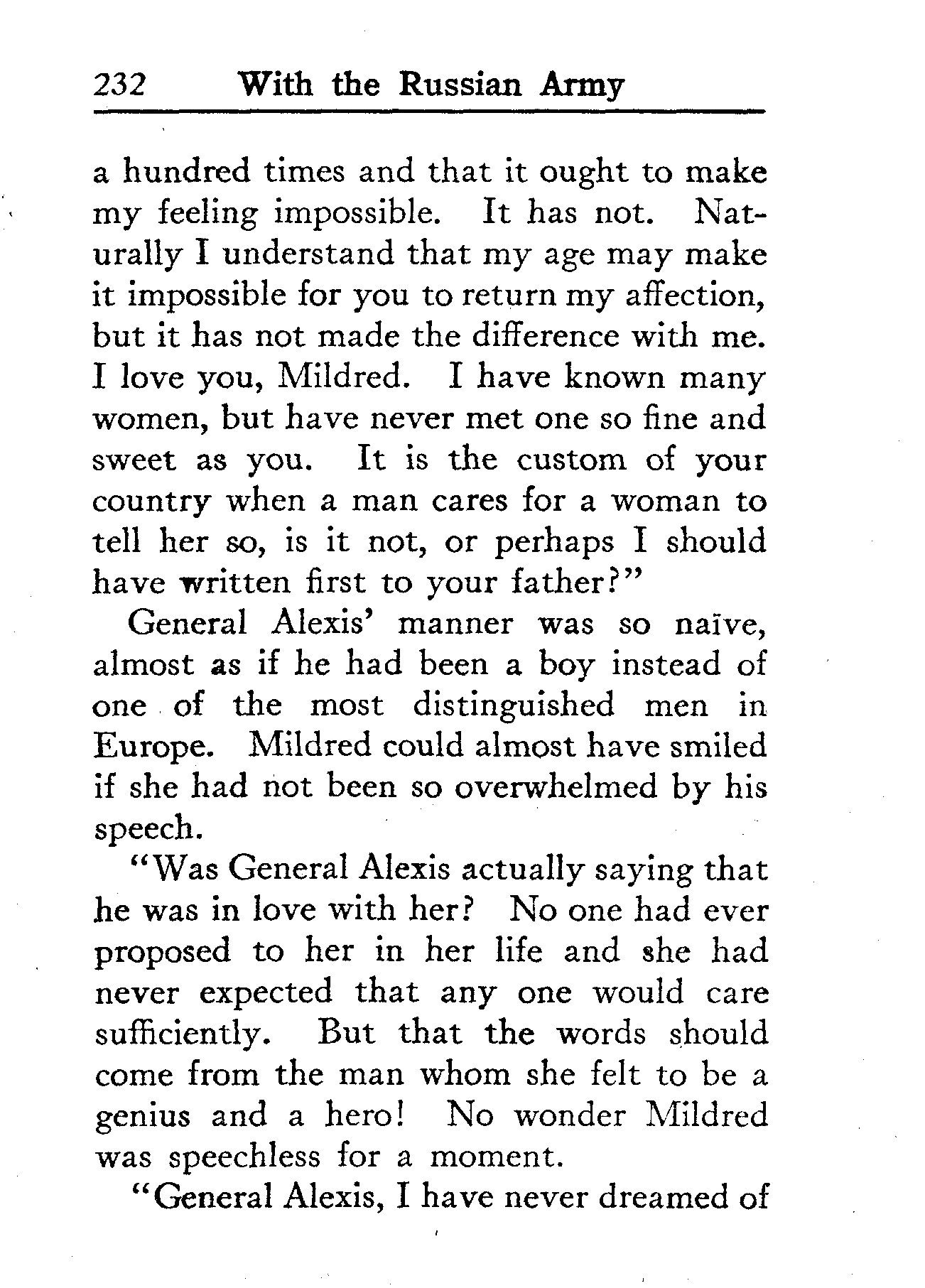 232 With the Russian Army

a hundred times and that it ought to make my feeling impossible. It has not. Naturally I understand that my age may make it impossible for you to return my affection, but it has not made the difference with me. I love you, Mildred. I have known many women, but have never met one so fine and sweet as you. It is the custom of your country when a man cares for a woman to tell her so, is it not, or perhaps I should have written first to your father?"

General Alexis' manner was so naïve, almost as if he had been a boy instead of one of the most distinguished men in Europe. Mildred could almost have smiled if she had not been so overwhelmed by his speech.

"Was General Alexis actually saying that he was in love with her? No one had ever proposed to her in her life and she had never expected that any one would care sufficiently. But that the words should come from the man whom she felt to be a genius and a hero! No wonder Mildred was speechless for a moment.

"General Alexis, I have never dreamed of